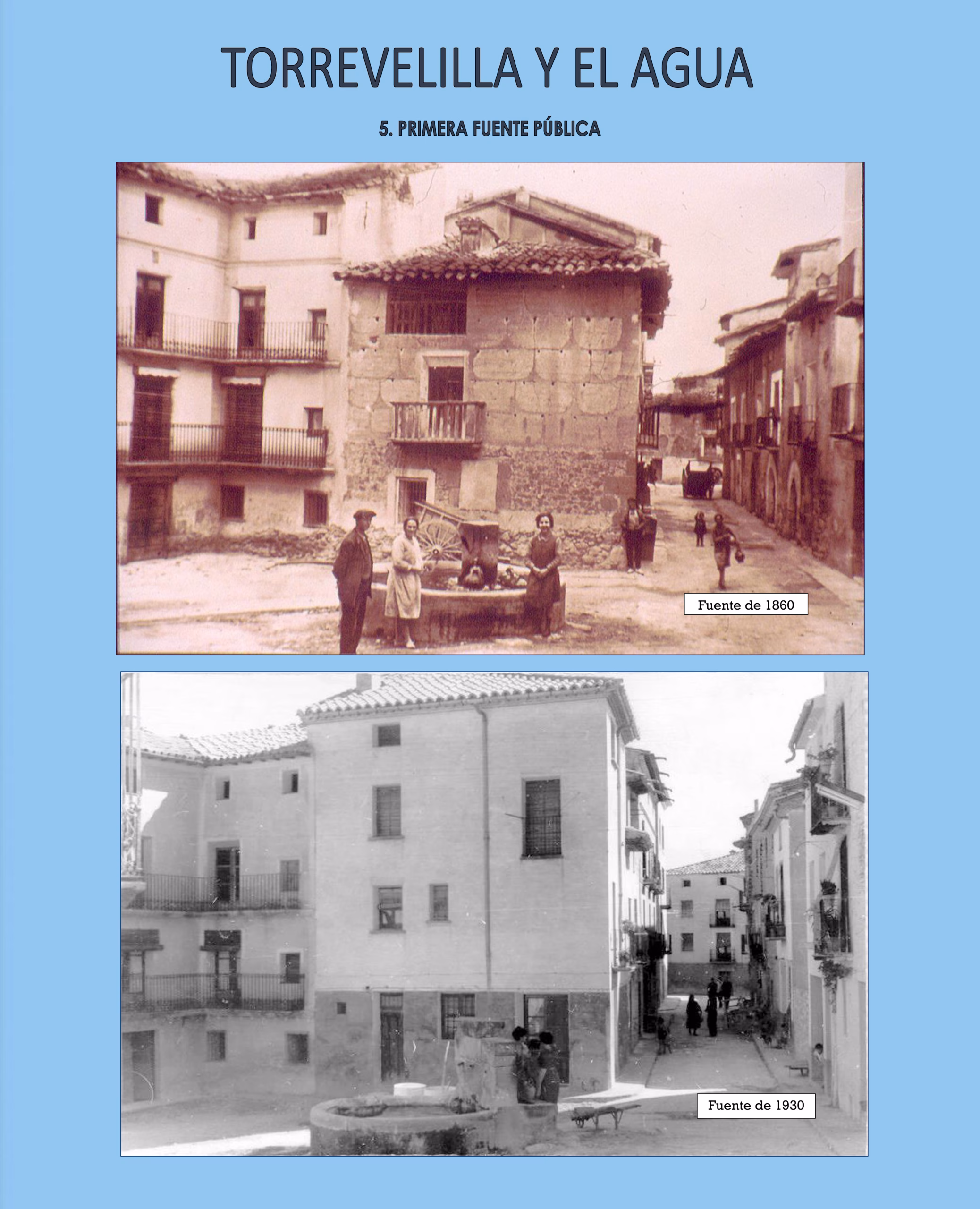 TORREVELILLA Y EL AGUA

5. PRIMERA FUENTE PÚBLICA

Fuente de 1860

Fuente de 1930